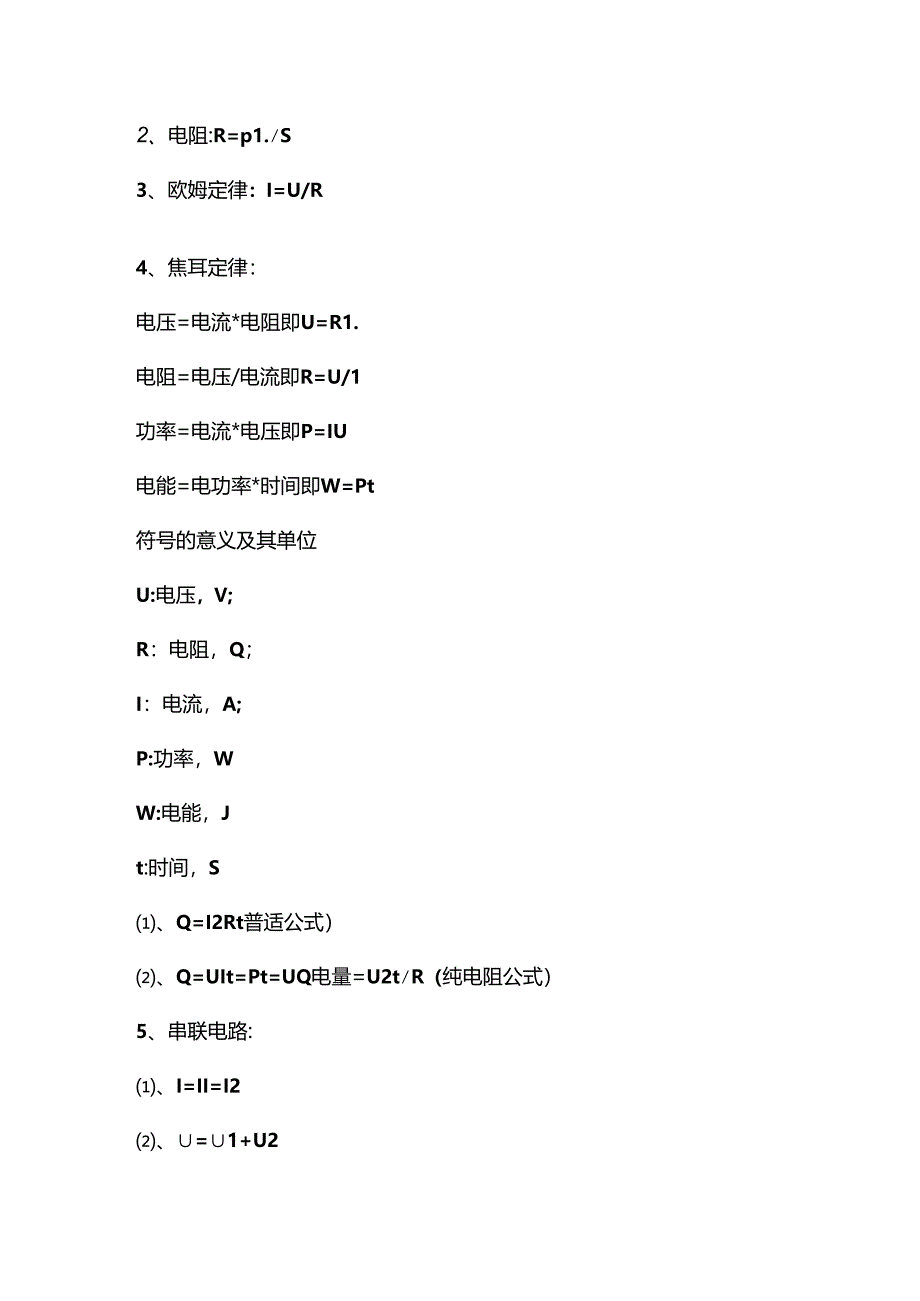 2、电阻:R=p1./S

3、欧姆定律：I=U/R

4、焦耳定律：

电压=电流*电阻即U=R1.

电阻=电压/电流即R=U/1

功率=电流*电压即P=IU

电能=电功率*时间即W=Pt

符号的意义及其单位

U:电压，V;

R：电阻，Q；

I：电流，A;

P:功率，W

W:电能，J

t:时间，S

⑴、Q=I2Rt普适公式）

⑵、Q=UIt=Pt=UQ电量=U2t/R（纯电阻公式）

5、串联电路:

⑴、I=II=I2

⑵、∪=∪1+U2